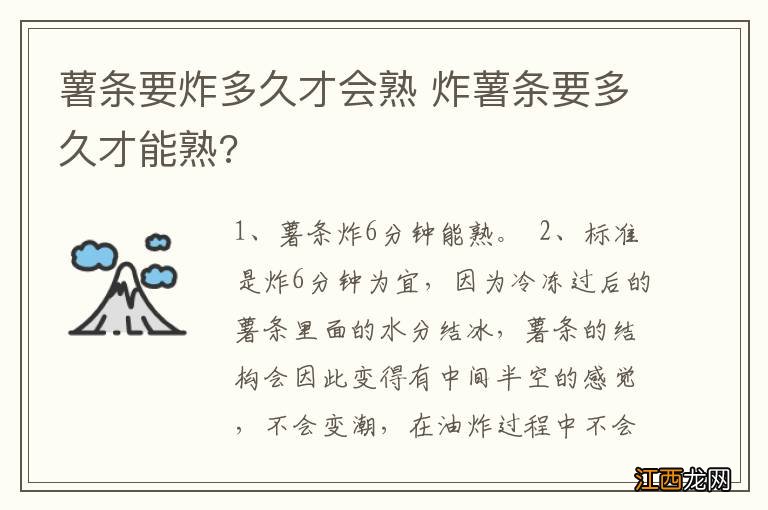 薯条要炸多久才会熟 炸薯条要多久才能熟?

1、薯条炸6分钟能熟。 2、标准是炸6分钟为宜，因为冷冻过后的薯条里面的水分结冰，薯条的结构会因此变得有中间半空的感觉，不会变潮，在油炸过程中不会

江西龙网